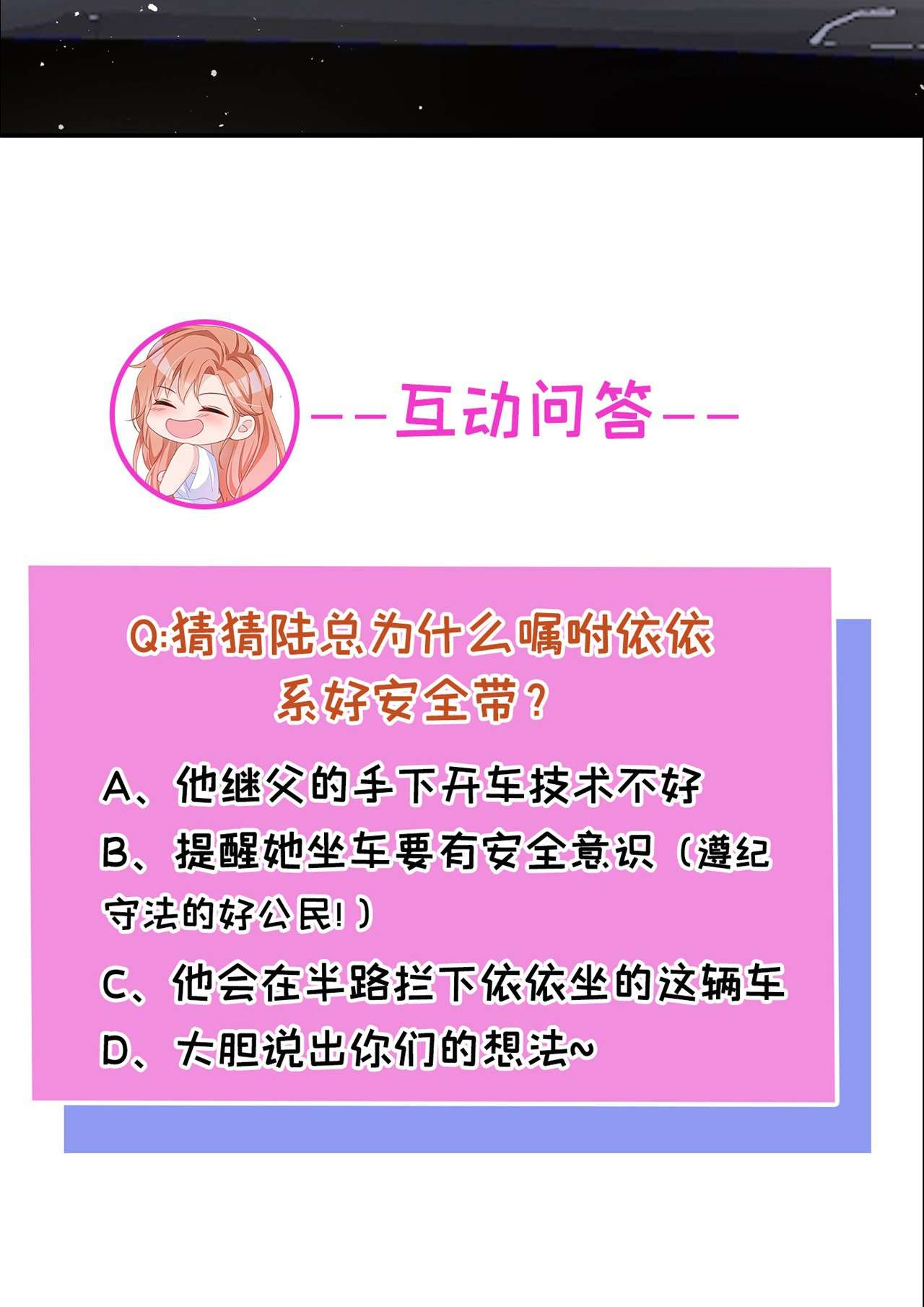 --互动问答--

Q:猜猜陆总为什么嘱咐依依系好安全带？

A、他继父的手下开车技术不好

B、提醒她坐车要有安全意识（遵纪守法的好公民!）

C、他会在半路拦下依依坐的这辆车

D、大胆说出你们的想法~